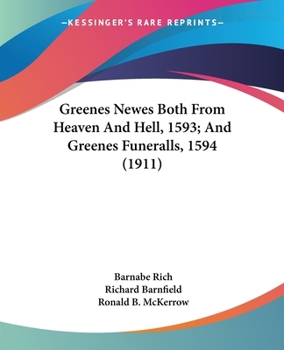 —KESSINGER'S RARE REPRINTS—

Greenes Newes Both From Heaven And Hell, 1593; And Greenes Funeralls, 1594 (1911)

Barnabe Rich
Richard Barnfield
Ronald B. McKerrow